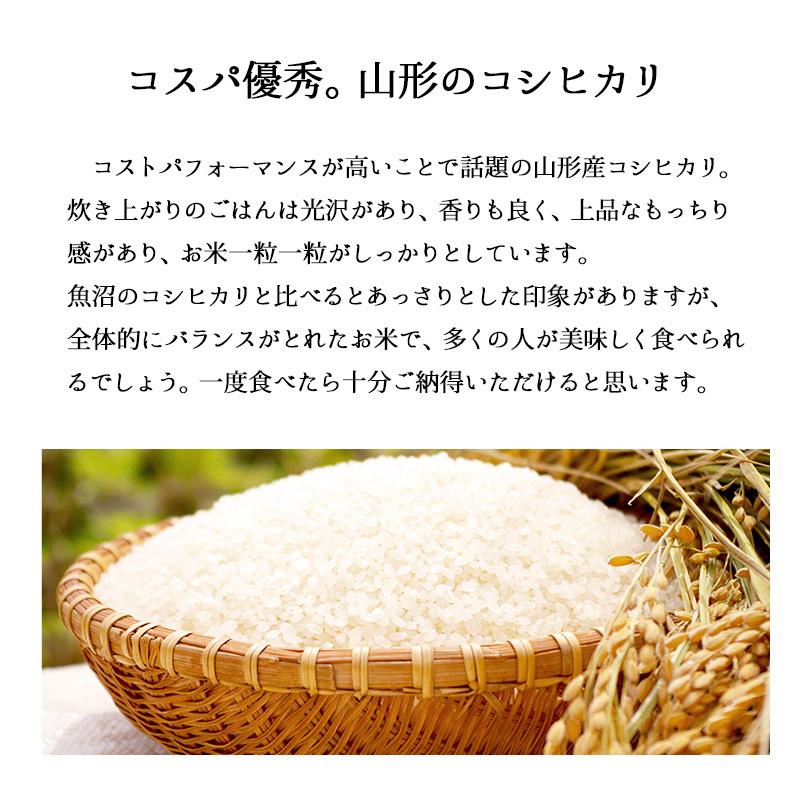 コスパ優秀。山形のコシヒカリ

コストパフォーマンスが高いことで話題の山形産コシヒカリ。炊き上がりのごはんは光沢があり、香りも良く、上品なもっちり感があり、お米一粒一粒がしっかりとしています。
魚沼のコシヒカリと比べるとあっさりとした印象がありますが、全体的にバランスがとれたお米で、多くの人が美味しく食べられるでしょう。一度食べたら十分ご納得いただけると思います。